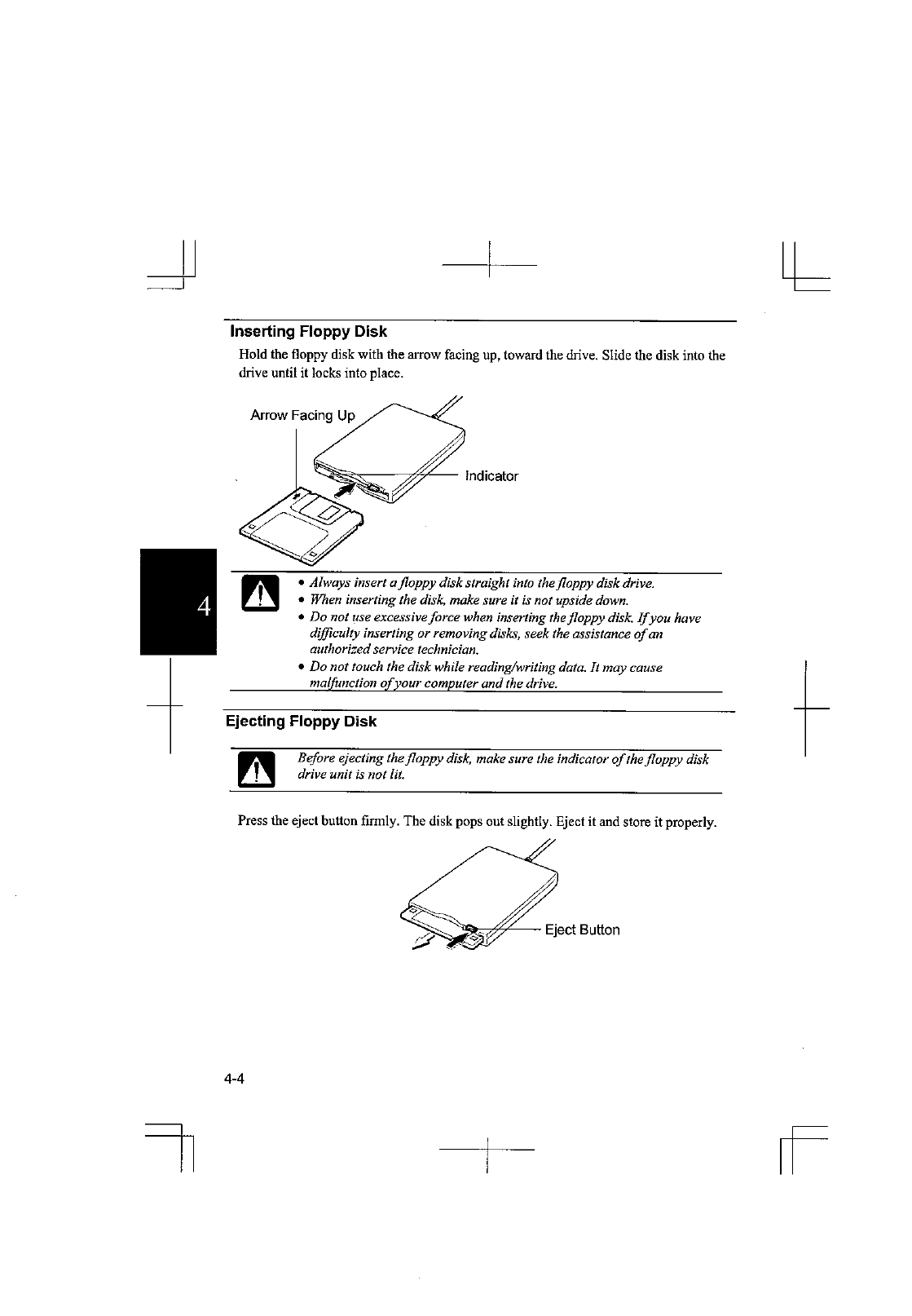 Inserting Floppy Disk

Hold the floppy disk with the arrow facing up, toward the drive. Slide the disk into the drive until it locks into place.

Arrow Facing Up

Indicator

4

• Always insert a floppy disk straight into the floppy disk drive.
• When inserting the disk, make sure it is not upside down.
• Do not use excessive force when inserting the floppy disk. If you have difficulty inserting or removing disks, seek the assistance of an authorized service technician.
• Do not touch the disk while reading/writing data. It may cause malfunction of your computer and the drive.

Ejecting Floppy Disk

Before ejecting the floppy disk, make sure the indicator of the floppy disk drive unit is not lit.

Press the eject button firmly. The disk pops out slightly. Eject it and store it properly.

Eject Button

4-4